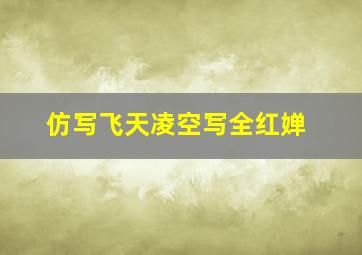 仿写飞天凌空写全红婵